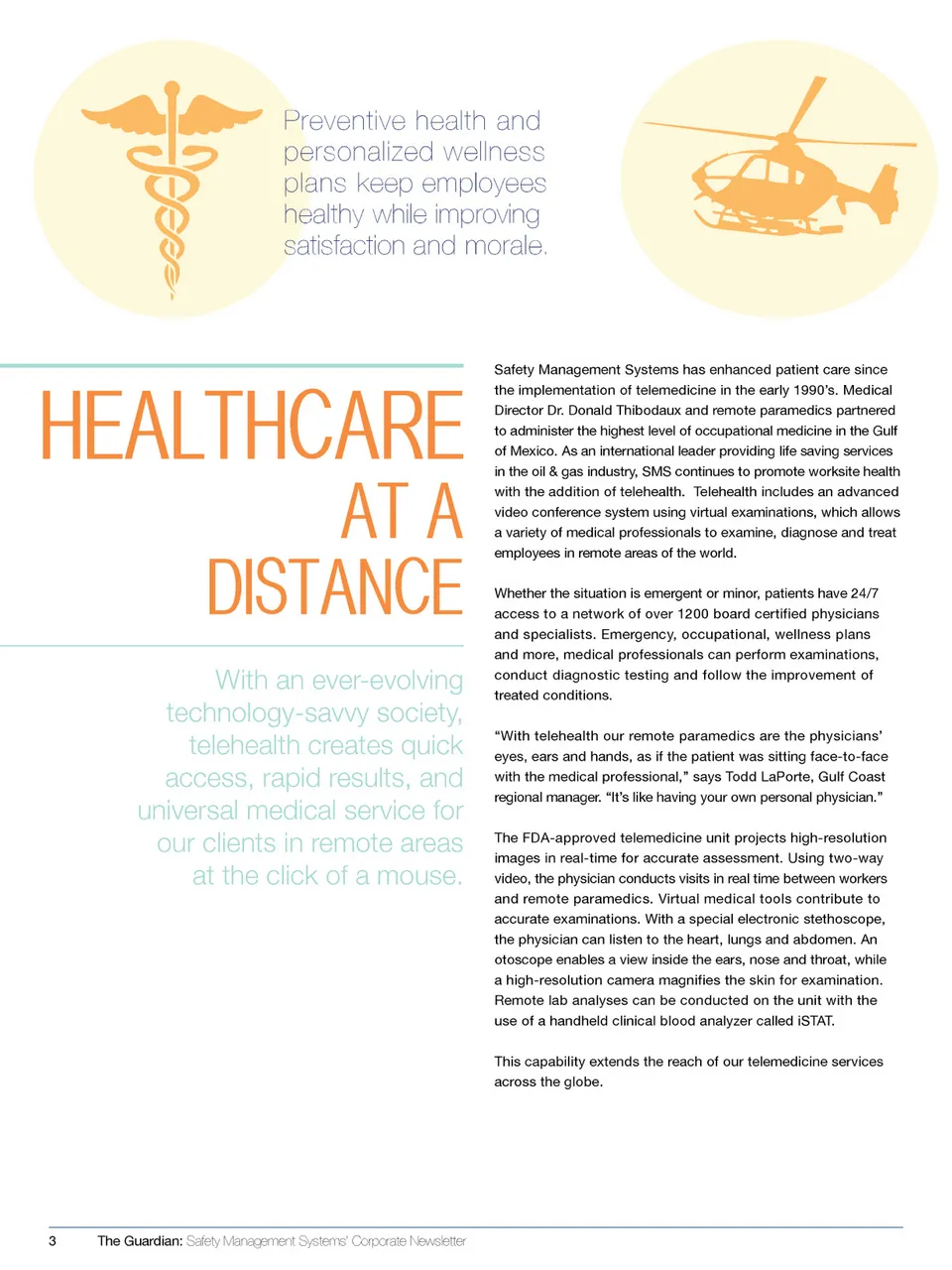 Preventive health and personalized wellness plans keep employees healthy while improving satisfaction and morale.

HEALTHCARE AT A DISTANCE

With an ever-evolving technology-savvy society, telehealth creates quick access, rapid results, and universal medical service for our clients in remote areas at the click of a mouse.

Safety Management Systems has enhanced patient care since the implementation of telemedicine in the early 1990's. Medical Director Dr. Donald Thibodaux and remote paramedics partnered to administer the highest level of occupational medicine in the Gulf of Mexico. As an international leader providing life saving services in the oil & gas industry, SMS continues to promote worksite health with the addition of telehealth. Telehealth includes an advanced video conference system using virtual examinations, which allows a variety of medical professionals to examine, diagnose and treat employees in remote areas of the world.

Whether the situation is emergent or minor, patients have 24/7 access to a network of over 1200 board certified physicians and specialists. Emergency, occupational, wellness plans and more, medical professionals can perform examinations, conduct diagnostic testing and follow the improvement of treated conditions.

"With telehealth our remote paramedics are the physicians' eyes, ears and hands, as if the patient was sitting face-to-face with the medical professional," says Todd LaPorte, Gulf Coast regional manager. "It's like having your own personal physician."

The FDA-approved telemedicine unit projects high-resolution images in real-time for accurate assessment. Using two-way video, the physician conducts visits in real time between workers and remote paramedics. Virtual medical tools contribute to accurate examinations. With a special electronic stethoscope, the physician can listen to the heart, lungs and abdomen. An otoscope enables a view inside the ears, nose and throat, while a high-resolution camera magnifies the skin for examination. Remote lab analyses can be conducted on the unit with the use of a handheld clinical blood analyzer called iSTAT.

This capability extends the reach of our telemedicine services across the globe.

3 The Guardian: Safety Management Systems' Corporate Newsletter